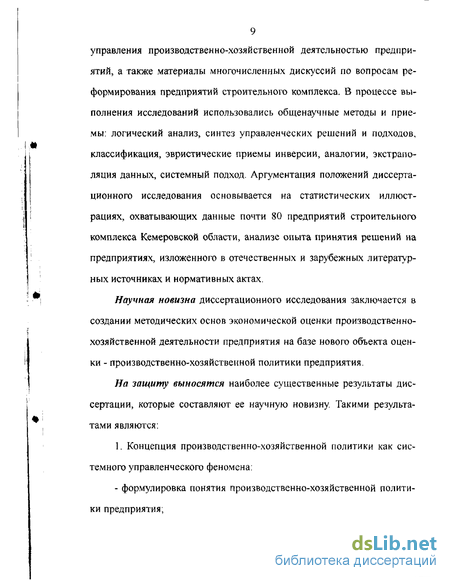 9

управления производственно-хозяйственной деятельностью предприятий, а также материалы многочисленных дискуссий по вопросам реформирования предприятий строительного комплекса. В процессе выполнения исследований использовались общенаучные методы и приемы: логический анализ, синтез управленческих решений и подходов, классификация, эвристические приемы инверсии, аналогии, экстраполяция данных, системный подход. Аргументация положений диссертационного исследования основывается на статистических иллюстрациях, охватывающих данные почти 80 предприятий строительного комплекса Кемеровской области, анализе опыта принятия решений на предприятиях, изложенного в отечественных и зарубежных литературных источниках и нормативных актах.

Научная новизна диссертационного исследования заключается в создании методических основ экономической оценки производственно-хозяйственной деятельности предприятия на базе нового объекта оценки - производственно-хозяйственной политики предприятия.

На защиту выносятся наиболее существенные результаты диссертации, которые составляют ее научную новизну. Такими результатами являются:

1. Концепция производственно-хозяйственной политики как системного управленческого феномена:

- формулировка понятия производственно-хозяйственной политики предприятия;

dsLib.net
библиотека диссертаций